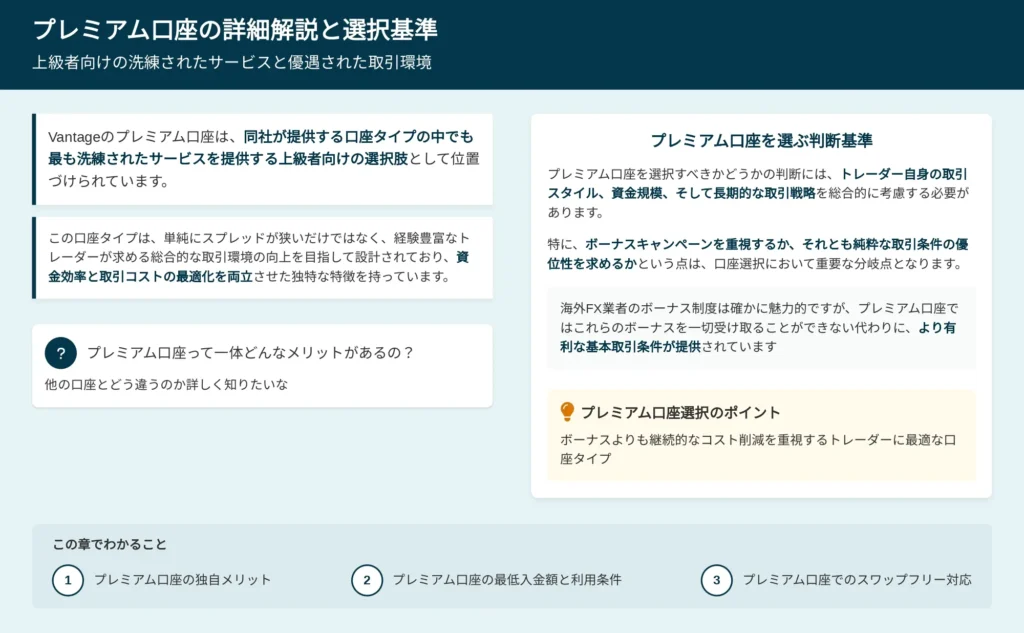 プレミアム口座の詳細解説と選択基準

上級者向けの洗練されたサービスと優遇された取引環境

Vantageのプレミアム口座は、同社が提供する口座タイプの中でも最も洗練されたサービスを提供する上級者向けの選択肢として位置づけられています。

この口座タイプは、単純にスプレッドが狭いだけではなく、経験豊富なトレーダーが求める総合的な取引環境の向上を目指して設計されており、資金効率と取引コストの最適化を両立させた独特な特徴を持っています。

?

プレミアム口座って一体どんなメリットがあるの？

他の口座とどう違うのか詳しく知りたいな

プレミアム口座を選ぶ判断基準

プレミアム口座を選択すべきかどうかの判断には、トレーダー自身の取引スタイル、資金規模、そして長期的な取引戦略を総合的に考慮する必要があります。

特に、ボーナスキャンペーンを重視するか、それとも純粋な取引条件の優位性を求めるかという点は、口座選択において重要な分岐点となります。

海外FX業者のボーナス制度は確かに魅力的ですが、プレミアム口座ではこれらのボーナスを一切受け取ることができない代わりに、より有利な基本取引条件が提供されています

プレミアム口座選択のポイント

ボーナスよりも継続的なコスト削減を重視するトレーダーに最適な口座タイプ

この章でわかること

1 プレミアム口座の独自メリット

2 プレミアム口座の最低入金額と利用条件

3 プレミアム口座でのスワップフリー対応